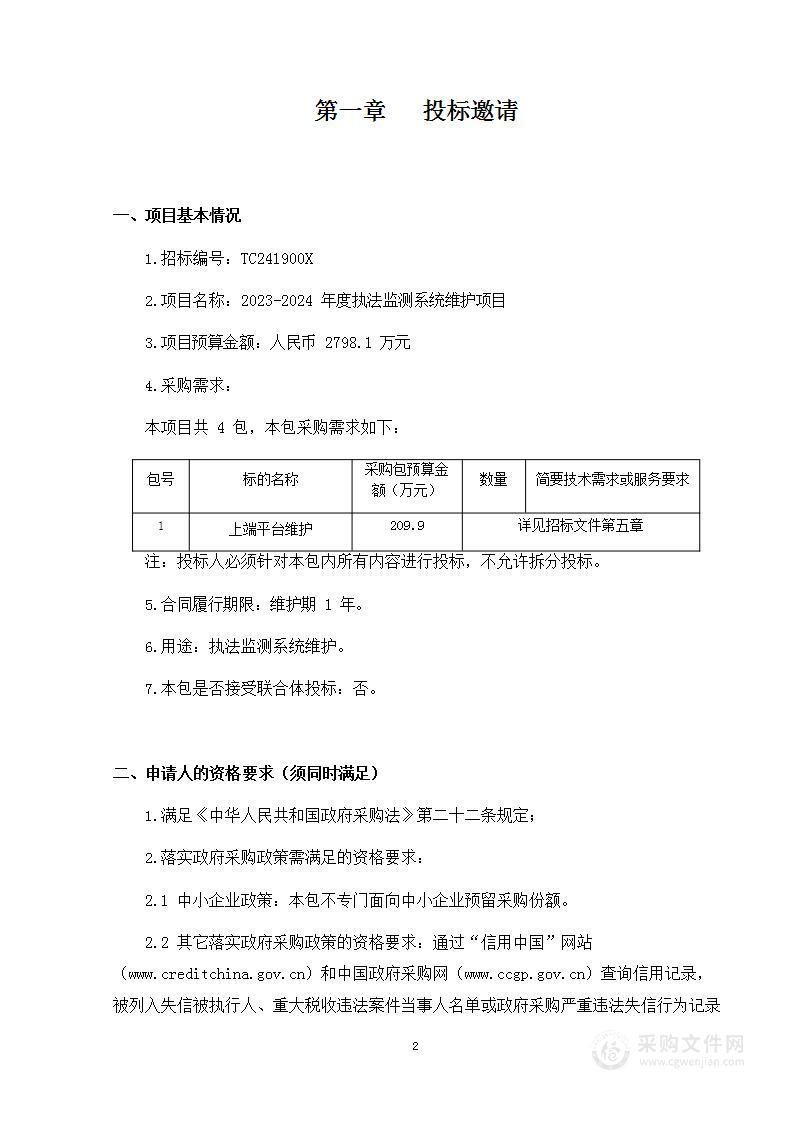 第一章　投标邀请

一、项目基本情况

1.招标编号：TC241900X

2.项目名称：2023-2024 年度执法监测系统维护项目

3.项目预算金额：人民币 2798.1 万元

4.采购需求：

本项目共 4 包，本包采购需求如下：

| 包号 | 标的名称 | 采购包预算金额（万元） | 数量 | 简要技术需求或服务要求 |
|---|---|---|---|---|
| 1 | 上端平台维护 | 209.9 | 详见招标文件第五章 | |

注：投标人必须针对本包内所有内容进行投标，不允许拆分投标。

5.合同履行期限：维护期 1 年。

6.用途：执法监测系统维护。

7.本包是否接受联合体投标：否。

二、申请人的资格要求（须同时满足）

1.满足《中华人民共和国政府采购法》第二十二条规定；

2.落实政府采购政策需满足的资格要求：

2.1 中小企业政策：本包不专门面向中小企业预留采购份额。

2.2 其它落实政府采购政策的资格要求：通过“信用中国”网站（www.creditchina.gov.cn）和中国政府采购网（www.ccgp.gov.cn）查询信用记录，被列入失信被执行人、重大税收违法案件当事人名单或政府采购严重违法失信行为记录

2

采购文件网
www.cgwenjian.com